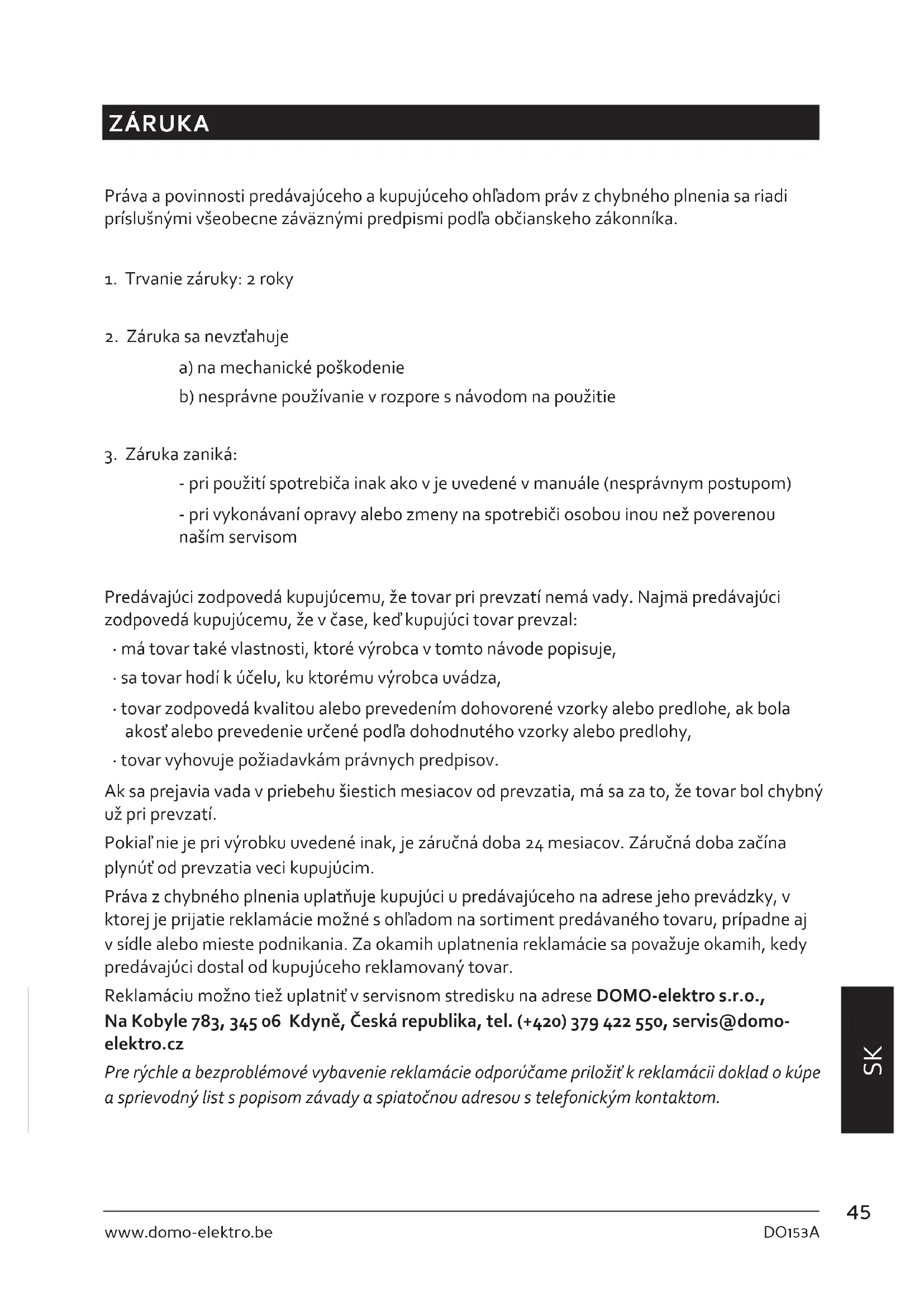 ZÁRUKA

Práva a povinnosti predávajúceho a kupujúceho ohľadom práv z chybného plnenia sa riadi príslušnými všeobecne záväznými predpismi podľa občianskeho zákonníka.

1. Trvanie záruky: 2 roky

2. Záruka sa nevzťahuje
a) na mechanické poškodenie
b) nesprávne používanie v rozpore s návodom na použitie

3. Záruka zaniká:
- pri použití spotrebiča inak ako v je uvedené v manuále (nesprávnym postupom)
- pri vykonávaní opravy alebo zmeny na spotrebiči osobou inou než poverenou naším servisom

Predávajúci zodpovedá kupujúcemu, že tovar pri prevzatí nemá vady. Najmä predávajúci zodpovedá kupujúcemu, že v čase, keď kupujúci tovar prevzal:
· má tovar také vlastnosti, ktoré výrobca v tomto návode popisuje,
· sa tovar hodí k účelu, ku ktorému výrobca uvádza,
· tovar zodpovedá kvalitou alebo prevedením dohovorené vzorky alebo predlohe, ak bola akosť alebo prevedenie určené podľa dohodnutého vzorky alebo predlohy,
· tovar vyhovuje požiadavkám právnych predpisov.
Ak sa prejavia vada v priebehu šiestich mesiacov od prevzatia, má sa za to, že tovar bol chybný už pri prevzatí.
Pokiaľ nie je pri výrobku uvedené inak, je záručná doba 24 mesiacov. Záručná doba začína plynúť od prevzatia veci kupujúcim.
Práva z chybného plnenia uplatňuje kupujúci u predávajúceho na adrese jeho prevádzky, v ktorej je prijatie reklamácie možné s ohľadom na sortiment predávaného tovaru, prípadne aj v sídle alebo mieste podnikania. Za okamih uplatnenia reklamácie sa považuje okamih, kedy predávajúci dostal od kupujúceho reklamovaný tovar.
Reklamáciu možno tiež uplatniť v servisnom stredisku na adrese DOMO-elektro s.r.o., Na Kobyle 783, 345 06 Kdyně, Česká republika, tel. (+420) 379 422 550, servis@domo-elektro.cz
Pre rýchle a bezproblémové vybavenie reklamácie odporúčame priložiť k reklamácii doklad o kúpe a sprievodný list s popisom závady a spiatočnou adresou s telefonickým kontaktom.

SK

45
www.domo-elektro.be
DO153A